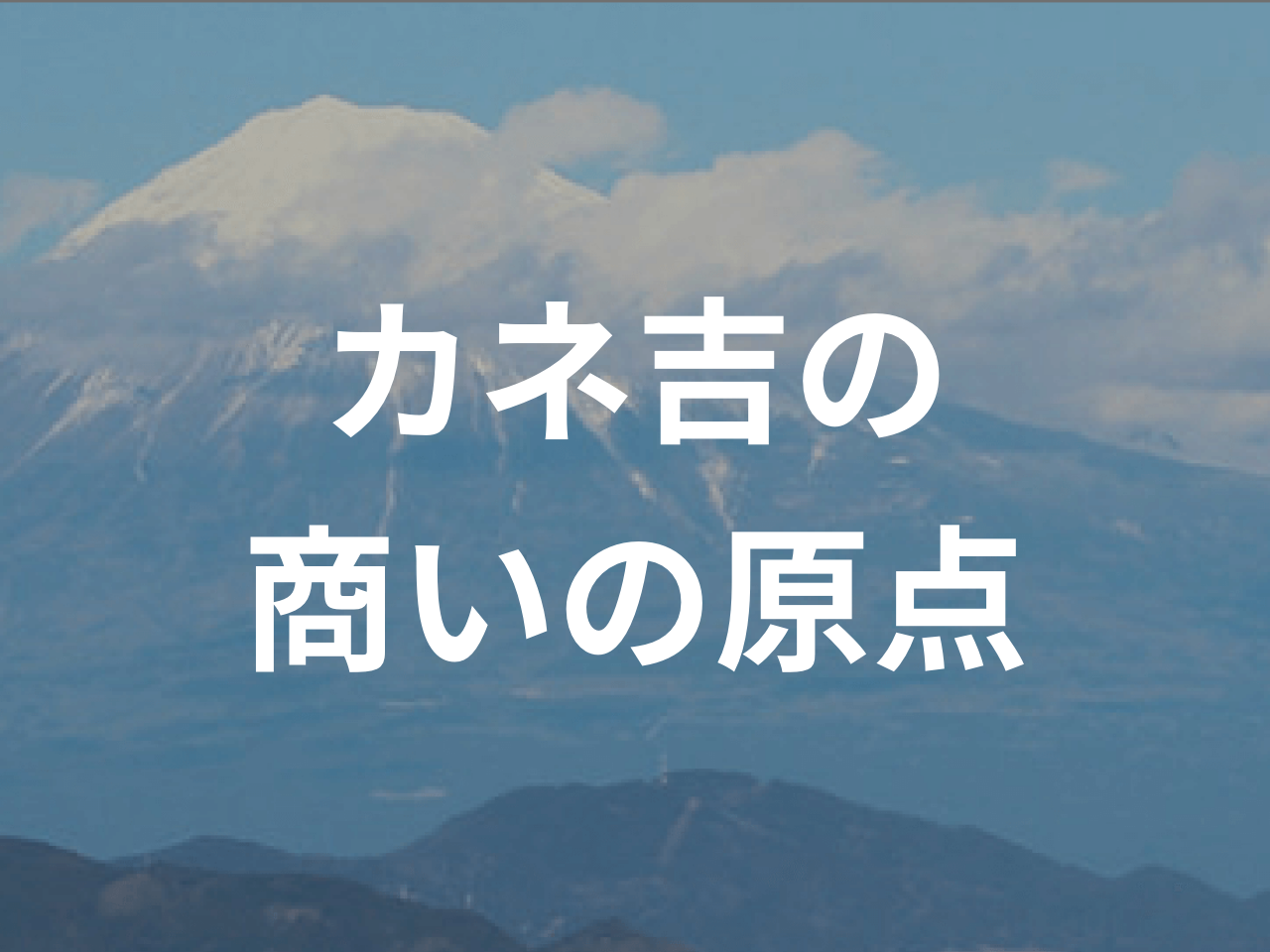 カネ吉の
商いの原点